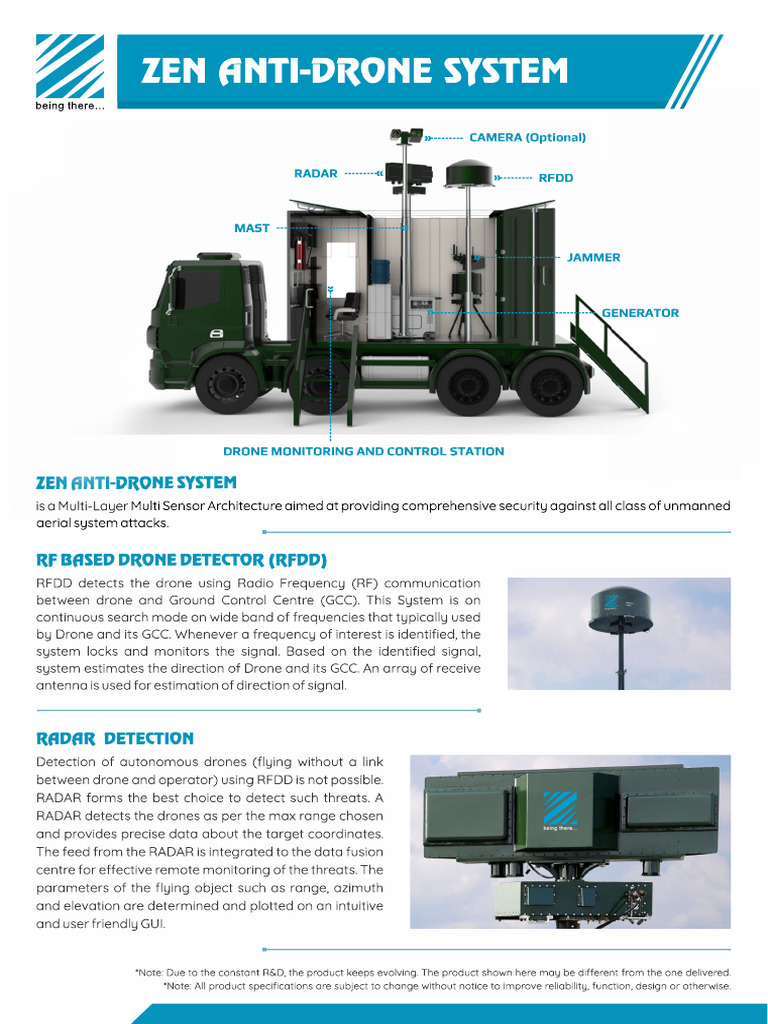 being there...

ZEN ANTI-DRONE SYSTEM

CAMERA (Optional)

RADAR

RFDD

MAST

JAMMER

GENERATOR

DRONE MONITORING AND CONTROL STATION

ZEN ANTI-DRONE SYSTEM

is a Multi-Layer Multi Sensor Architecture aimed at providing comprehensive security against all class of unmanned aerial system attacks.

RF BASED DRONE DETECTOR (RFDD)

RFDD detects the drone using Radio Frequency (RF) communication between drone and Ground Control Centre (GCC). This System is on continuous search mode on wide band of frequencies that typically used by Drone and its GCC. Whenever a frequency of interest is identified, the system locks and monitors the signal. Based on the identified signal, system estimates the direction of Drone and its GCC. An array of receive antenna is used for estimation of direction of signal.

RADAR DETECTION

Detection of autonomous drones (flying without a link between drone and operator) using RFDD is not possible. RADAR forms the best choice to detect such threats. A RADAR detects the drones as per the max range chosen and provides precise data about the target coordinates. The feed from the RADAR is integrated to the data fusion centre for effective remote monitoring of the threats. The parameters of the flying object such as range, azimuth and elevation are determined and plotted on an intuitive and user friendly GUI.

being there...

*Note: Due to the constant R&D, the product keeps evolving. The product shown here may be different from the one delivered.
*Note: All product specifications are subject to change without notice to improve reliability, function, design or otherwise.